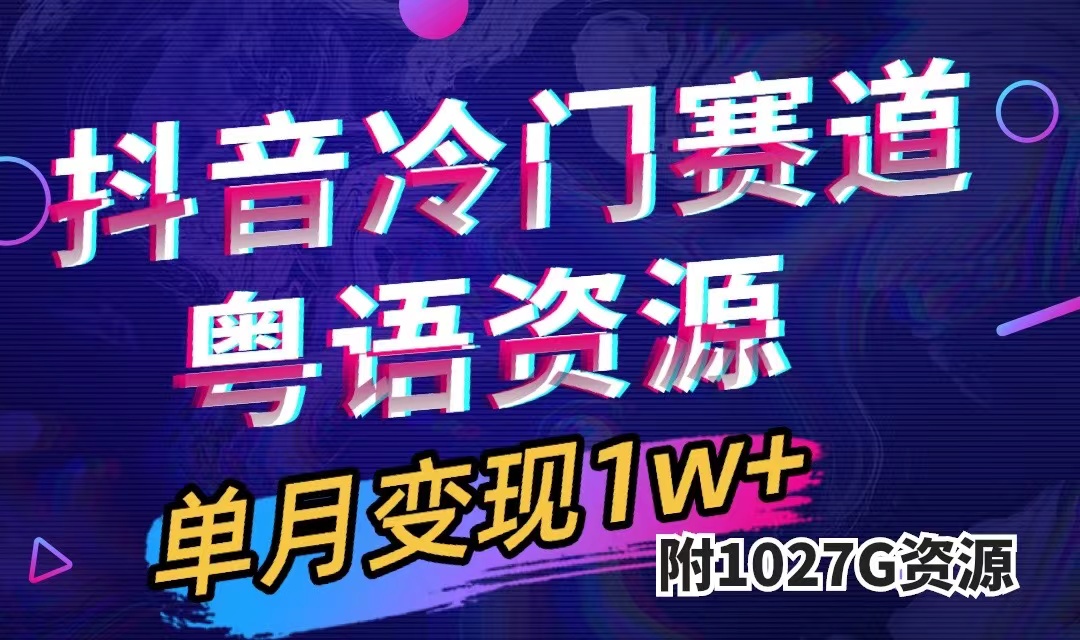 抖音冷门赛道
粤语资源

单月变现1W+

附1027G资源